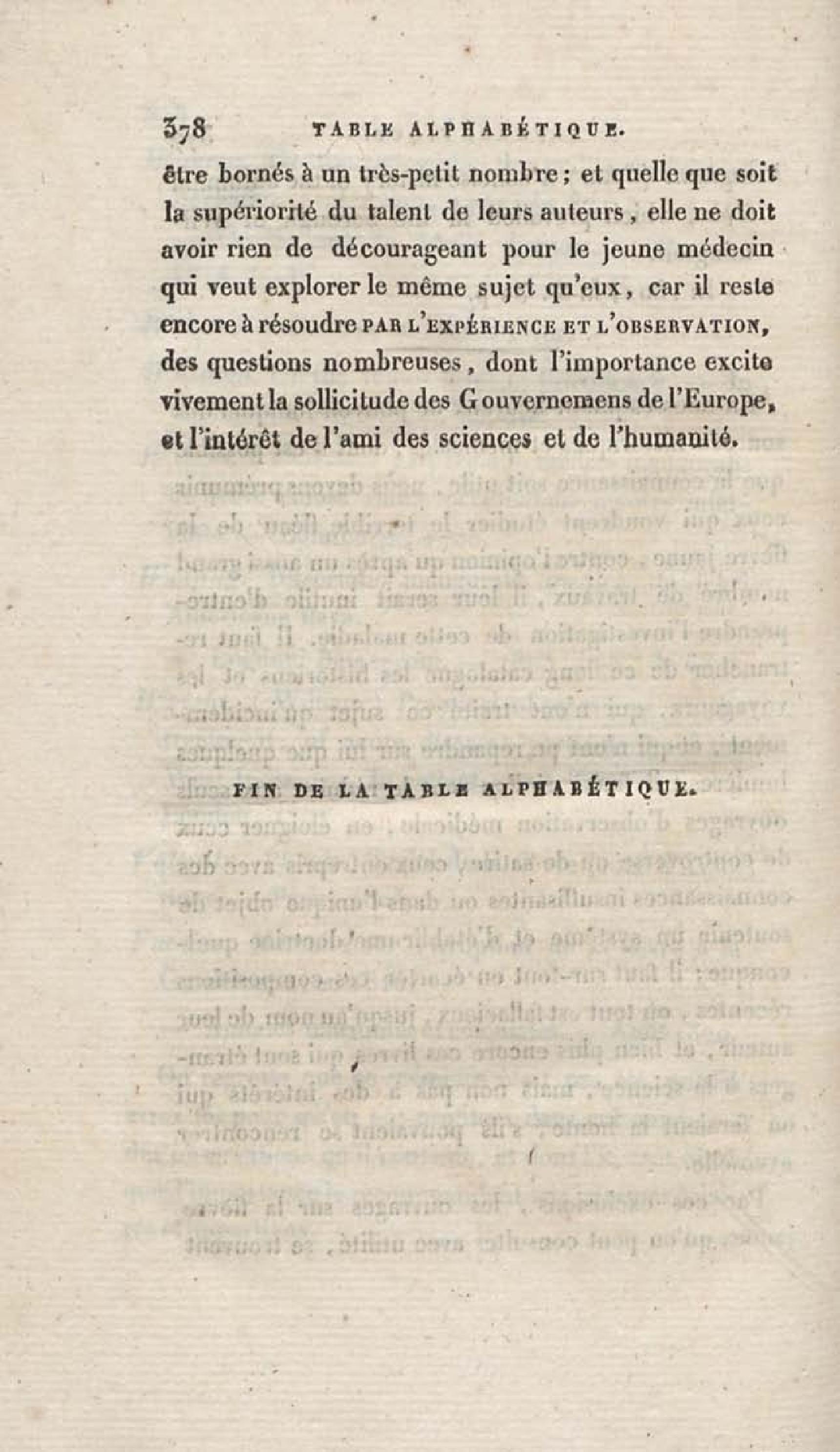 378 TABLE ALPHABÉTIQUE.

être bornés à un très-petit nombre ; et quelle que soit la supériorité du talent de leurs auteurs, elle ne doit avoir rien de décourageant pour le jeune médecin qui veut explorer le même sujet qu'eux, car il reste encore à résoudre PAR L'EXPÉRIENCE ET L'OBSERVATION, des questions nombreuses, dont l'importance excite vivement la sollicitude des Gouvernemens de l'Europe, et l'intérêt de l'ami des sciences et de l'humanité.

FIN DE LA TABLE ALPHABÉTIQUE.